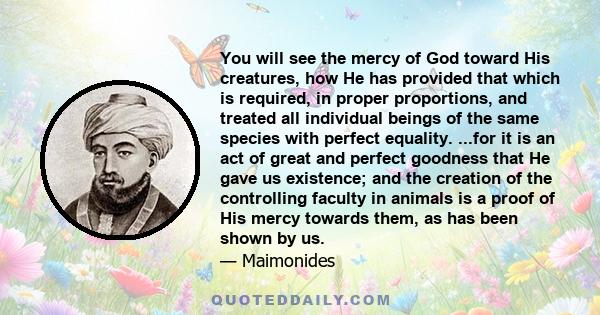 You will see the mercy of God toward His creatures, how He has provided that which is required, in proper proportions, and treated all individual beings of the same species with perfect equality. ...for it is an act of great and perfect goodness that He gave us existence; and the creation of the controlling faculty in animals is a proof of His mercy towards them, as has been shown by us.
— Maimonides

QUOTEDDAILY.COM